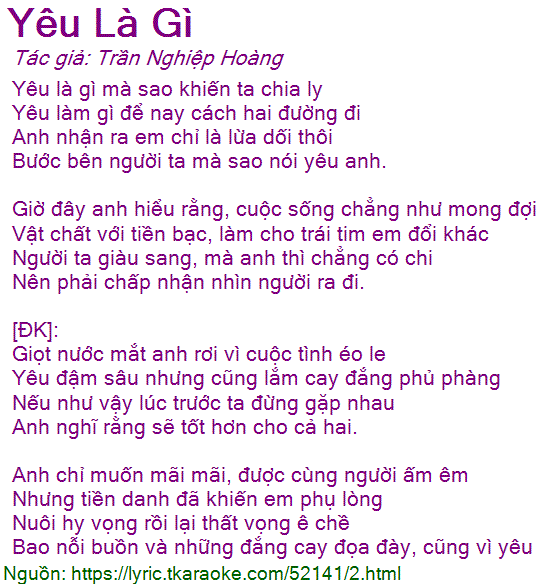 Yêu Là Gì

Tác giả: Trần Nghiệp Hoàng

Yêu là gì mà sao khiến ta chia ly
Yêu làm gì để nay cách hai đường đi
Anh nhận ra em chỉ là lừa dối thôi
Bước bên người ta mà sao nói yêu anh.

Giờ đây anh hiểu rằng, cuộc sống chẳng như mong đợi
Vật chất với tiền bạc, làm cho trái tim em đổi khác
Người ta giàu sang, mà anh thì chẳng có chi
Nên phải chấp nhận nhìn người ra đi.

[ĐK]:
Giọt nước mắt anh rơi vì cuộc tình éo le
Yêu đậm sâu nhưng cũng lắm cay đắng phủ phàng
Nếu như vậy lúc trước ta đừng gặp nhau
Anh nghĩ rằng sẽ tốt hơn cho cả hai.

Anh chỉ muốn mãi mãi, được cùng người ấm êm
Nhưng tiền danh đã khiến em phụ lòng
Nuôi hy vọng rồi lại thất vọng ê chề
Bao nỗi buồn và những đắng cay đọa đày, cũng vì yêu

Nguồn: https://lyric.tkaraoke.com/52141/2.html